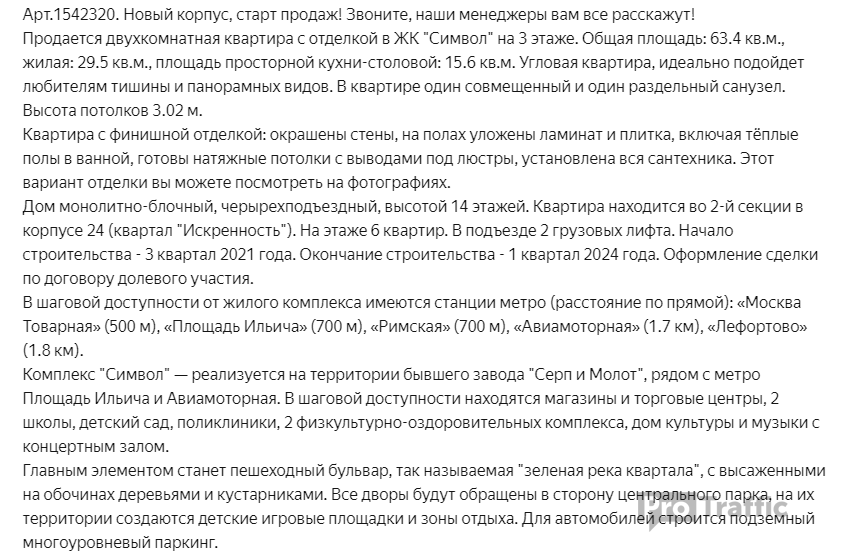 Арт.1542320. Новый корпус, старт продаж! Звоните, наши менеджеры вам все расскажут!
Продается двухкомнатная квартира с отделкой в ЖК "Символ" на 3 этаже. Общая площадь: 63.4 кв.м., жилая: 29.5 кв.м., площадь просторной кухни-столовой: 15.6 кв.м. Угловая квартира, идеально подойдет любителям тишины и панорамных видов. В квартире один совмещенный и один раздельный санузел. Высота потолков 3.02 м.
Квартира с финишной отделкой: окрашены стены, на полах уложены ламинат и плитка, включая тёплые полы в ванной, готовы натяжные потолки с выводами под люстры, установлена вся сантехника. Этот вариант отделки вы можете посмотреть на фотографиях.
Дом монолитно-блочный, черырехподъездный, высотой 14 этажей. Квартира находится во 2-й секции в корпусе 24 (квартал "Искренность"). На этаже 6 квартир. В подъезде 2 грузовых лифта. Начало строительства - 3 квартал 2021 года. Окончание строительства - 1 квартал 2024 года. Оформление сделки по договору долевого участия.
В шаговой доступности от жилого комплекса имеются станции метро (расстояние по прямой): «Москва Товарная» (500 м), «Площадь Ильича» (700 м), «Римская» (700 м), «Авиамоторная» (1.7 км), «Лефортово» (1.8 км).
Комплекс "Символ" — реализуется на территории бывшего завода "Серп и Молот", рядом с метро Площадь Ильича и Авиамоторная. В шаговой доступности находятся магазины и торговые центры, 2 школы, детский сад, поликлиники, 2 физкультурно-оздоровительных комплекса, дом культуры и музыки с концертным залом.
Главным элементом станет пешеходный бульвар, так называемая "зеленая река квартала", с высаженными на обочинах деревьями и кустарниками. Все дворы будут обращены в сторону центрального парка, на их территории создаются детские игровые площадки и зоны отдыха. Для автомобилей строится подземный многоуровневый паркинг.
ProTraffic